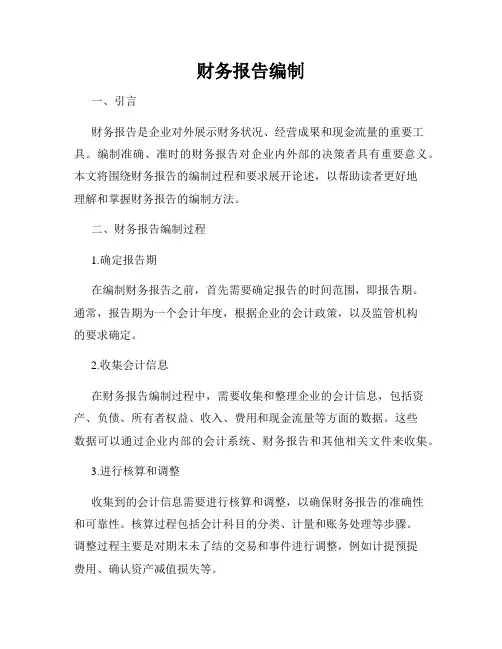 财务报告编制

一、引言

财务报告是企业对外展示财务状况、经营成果和现金流量的重要工具。编制准确、准时的财务报告对企业内外部的决策者具有重要意义。本文将围绕财务报告的编制过程和要求展开论述，以帮助读者更好地理解和掌握财务报告的编制方法。

二、财务报告编制过程

1.确定报告期

在编制财务报告之前，首先需要确定报告的时间范围，即报告期。通常，报告期为一个会计年度，根据企业的会计政策，以及监管机构的要求确定。

2.收集会计信息

在财务报告编制过程中，需要收集和整理企业的会计信息，包括资产、负债、所有者权益、收入、费用和现金流量等方面的数据。这些数据可以通过企业内部的会计系统、财务报告和其他相关文件来收集。

3.进行核算和调整

收集到的会计信息需要进行核算和调整，以确保财务报告的准确性和可靠性。核算过程包括会计科目的分类、计量和账务处理等步骤。调整过程主要是对期末未了结的交易和事件进行调整，例如计提预提费用、确认资产减值损失等。